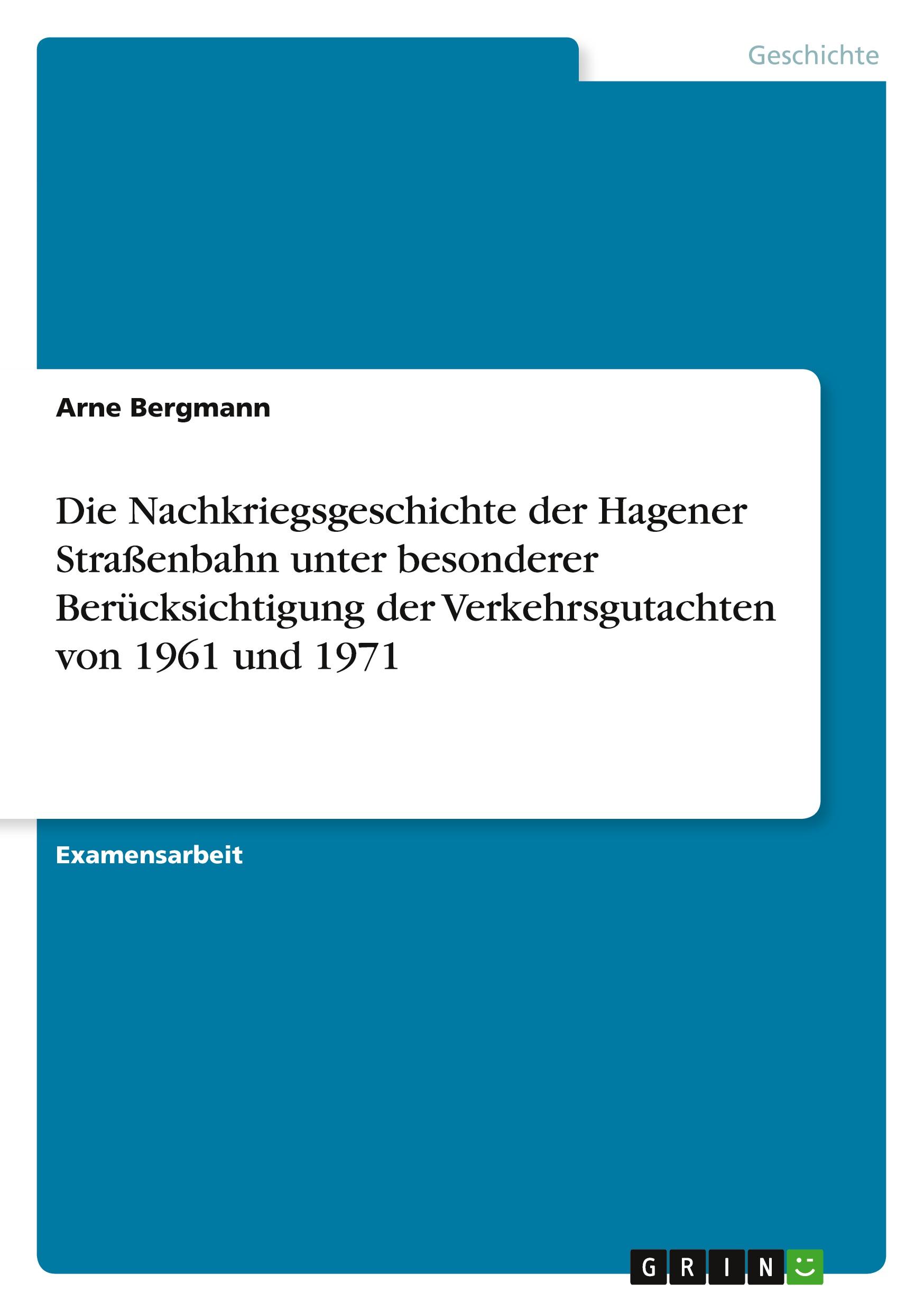 Geschichte

Arne Bergmann

Die Nachkriegsgeschichte der Hagener Straßenbahn unter besonderer Berücksichtigung der Verkehrsgutachten von 1961 und 1971

Examensarbeit

GRIN